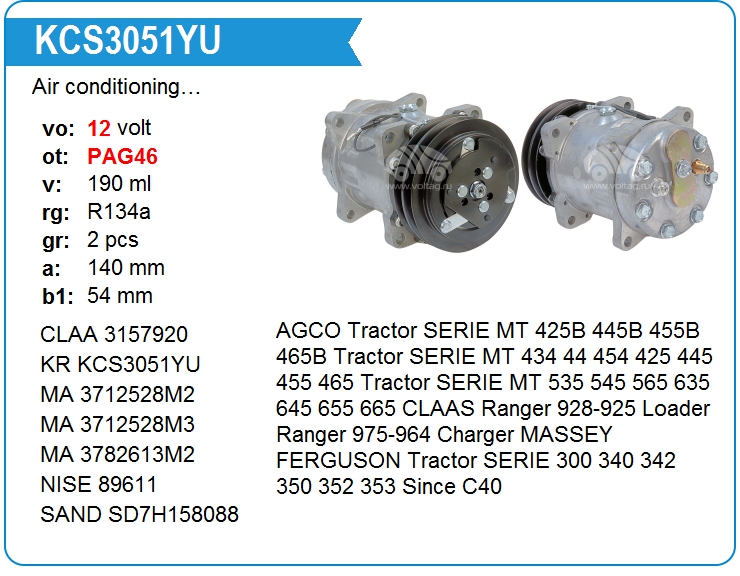 KCS3051YU

Air conditioning…

vo: 12 volt
ot: PAG46
v: 190 ml
rg: R134a
gr: 2 pcs
a: 140 mm
b1: 54 mm

CLAA 3157920
KR KCS3051YU
MA 3712528M2
MA 3712528M3
MA 3782613M2
NISE 89611
SAND SD7H158088

AGCO Tractor SERIE MT 425B 445B 455B 465B Tractor SERIE MT 434 44 454 425 445 455 465 Tractor SERIE MT 535 545 565 635 645 655 665 CLAAS Ranger 928-925 Loader Ranger 975-964 Charger MASSEY FERGUSON Tractor SERIE 300 340 342 350 352 353 Since C40

www.voltag.ru